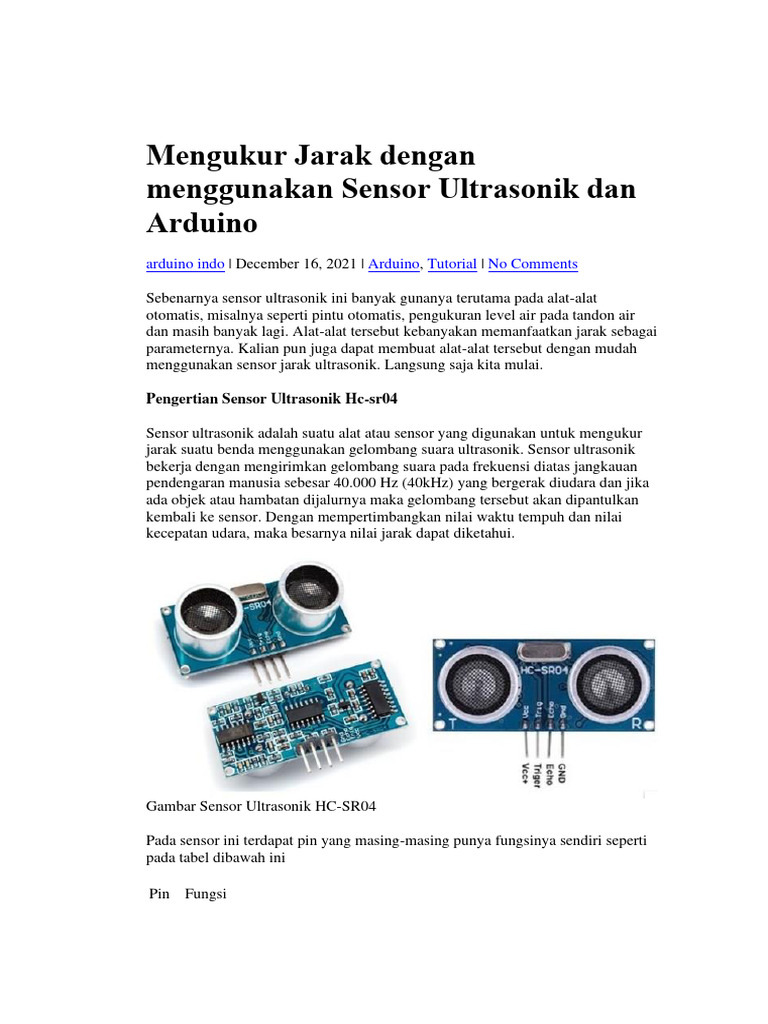 Mengukur Jarak dengan menggunakan Sensor Ultrasonik dan Arduino

arduino indo | December 16, 2021 | Arduino, Tutorial | No Comments

Sebenarnya sensor ultrasonik ini banyak gunanya terutama pada alat-alat otomatis, misalnya seperti pintu otomatis, pengukuran level air pada tandon air dan masih banyak lagi. Alat-alat tersebut kebanyakan memanfaatkan jarak sebagai parameternya. Kalian pun juga dapat membuat alat-alat tersebut dengan mudah menggunakan sensor jarak ultrasonik. Langsung saja kita mulai.

Pengertian Sensor Ultrasonik Hc-sr04

Sensor ultrasonik adalah suatu alat atau sensor yang digunakan untuk mengukur jarak suatu benda menggunakan gelombang suara ultrasonik. Sensor ultrasonik bekerja dengan mengirimkan gelombang suara pada frekuensi diatas jangkauan pendengaran manusia sebesar 40.000 Hz (40kHz) yang bergerak diudara dan jika ada objek atau hambatan dijalurnya maka gelombang tersebut akan dipantulkan kembali ke sensor. Dengan mempertimbangkan nilai waktu tempuh dan nilai kecepatan udara, maka besarnya nilai jarak dapat diketahui.

HC-SR04

HC-SR04
T R
Vcc+ Triger Echo GND

Gambar Sensor Ultrasonik HC-SR04

Pada sensor ini terdapat pin yang masing-masing punya fungsinya sendiri seperti pada tabel dibawah ini

Pin Fungsi